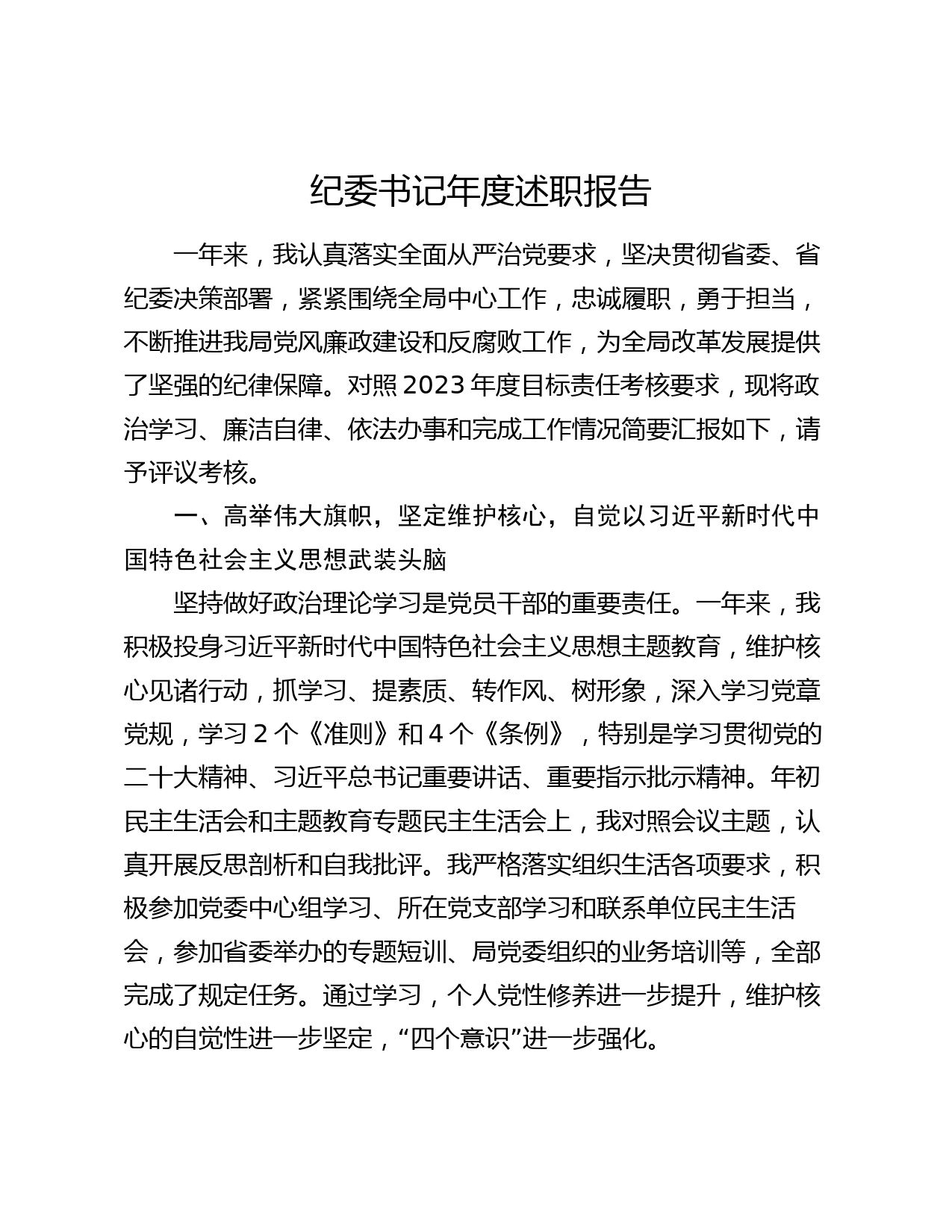 纪委书记年度述职报告

一年来，我认真落实全面从严治党要求，坚决贯彻省委、省纪委决策部署，紧紧围绕全局中心工作，忠诚履职，勇于担当，不断推进我局党风廉政建设和反腐败工作，为全局改革发展提供了坚强的纪律保障。对照2023年度目标责任考核要求，现将政治学习、廉洁自律、依法办事和完成工作情况简要汇报如下，请予评议考核。

一、高举伟大旗帜，坚定维护核心，自觉以习近平新时代中国特色社会主义思想武装头脑

坚持做好政治理论学习是党员干部的重要责任。一年来，我积极投身习近平新时代中国特色社会主义思想主题教育，维护核心见诸行动，抓学习、提素质、转作风、树形象，深入学习党章党规，学习2个《准则》和4个《条例》，特别是学习贯彻党的二十大精神、习近平总书记重要讲话、重要指示批示精神。年初民主生活会和主题教育专题民主生活会上，我对照会议主题，认真开展反思剖析和自我批评。我严格落实组织生活各项要求，积极参加党委中心组学习、所在党支部学习和联系单位民主生活会，参加省委举办的专题短训、局党委组织的业务培训等，全部完成了规定任务。通过学习，个人党性修养进一步提升，维护核心的自觉性进一步坚定，“四个意识”进一步强化。